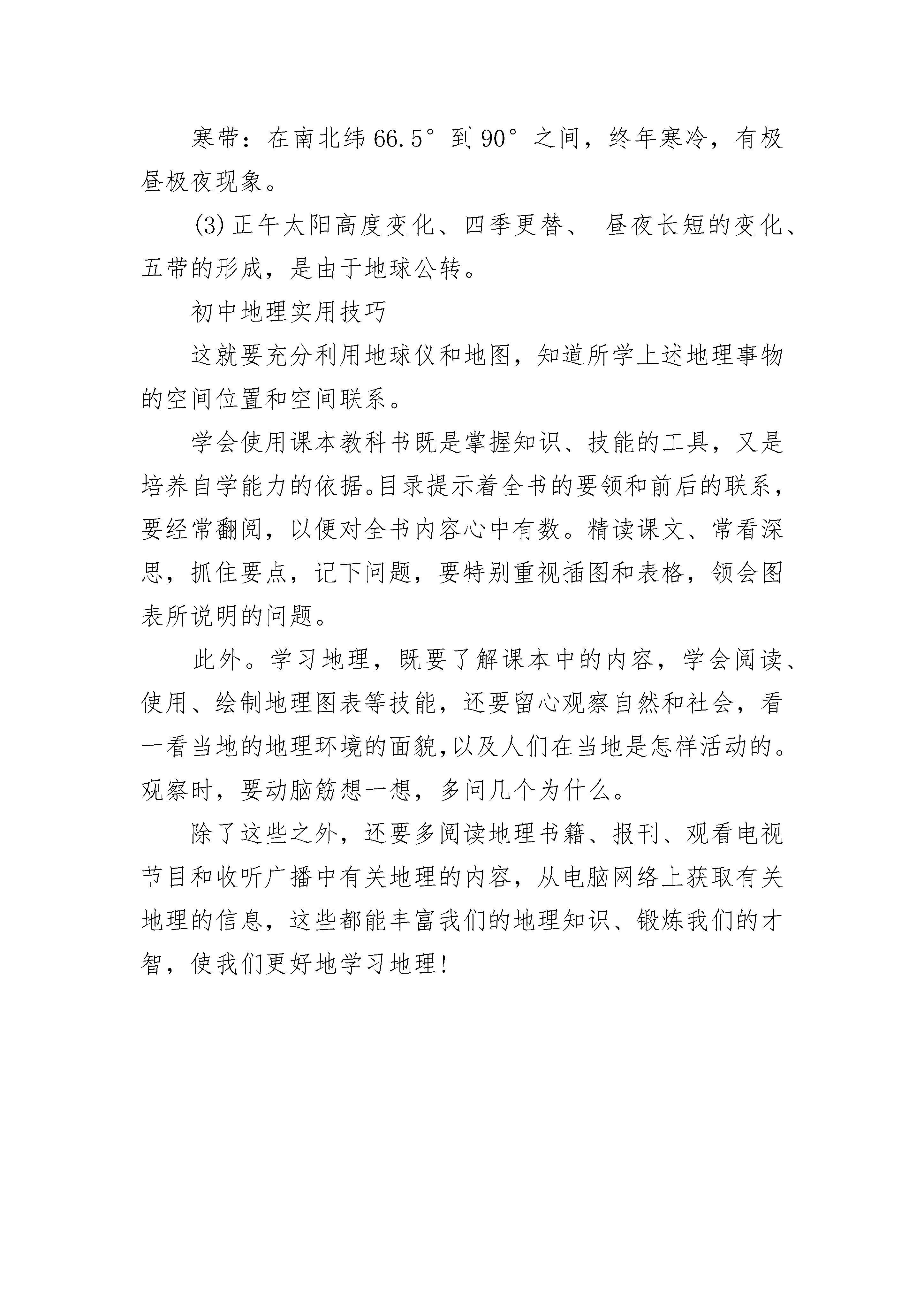 寒带：在南北纬66.5°到90°之间，终年寒冷，有极昼极夜现象。

(3)正午太阳高度变化、四季更替、 昼夜长短的变化、五带的形成，是由于地球公转。

初中地理实用技巧

这就要充分利用地球仪和地图，知道所学上述地理事物的空间位置和空间联系。

学会使用课本教科书既是掌握知识、技能的工具，又是培养自学能力的依据。目录提示着全书的要领和前后的联系，要经常翻阅，以便对全书内容心中有数。精读课文、常看深思，抓住要点，记下问题，要特别重视插图和表格，领会图表所说明的问题。

此外。学习地理，既要了解课本中的内容，学会阅读、使用、绘制地理图表等技能，还要留心观察自然和社会，看一看当地的地理环境的面貌,以及人们在当地是怎样活动的。观察时，要动脑筋想一想，多问几个为什么。

除了这些之外，还要多阅读地理书籍、报刊、观看电视节目和收听广播中有关地理的内容，从电脑网络上获取有关地理的信息，这些都能丰富我们的地理知识、锻炼我们的才智，使我们更好地学习地理!